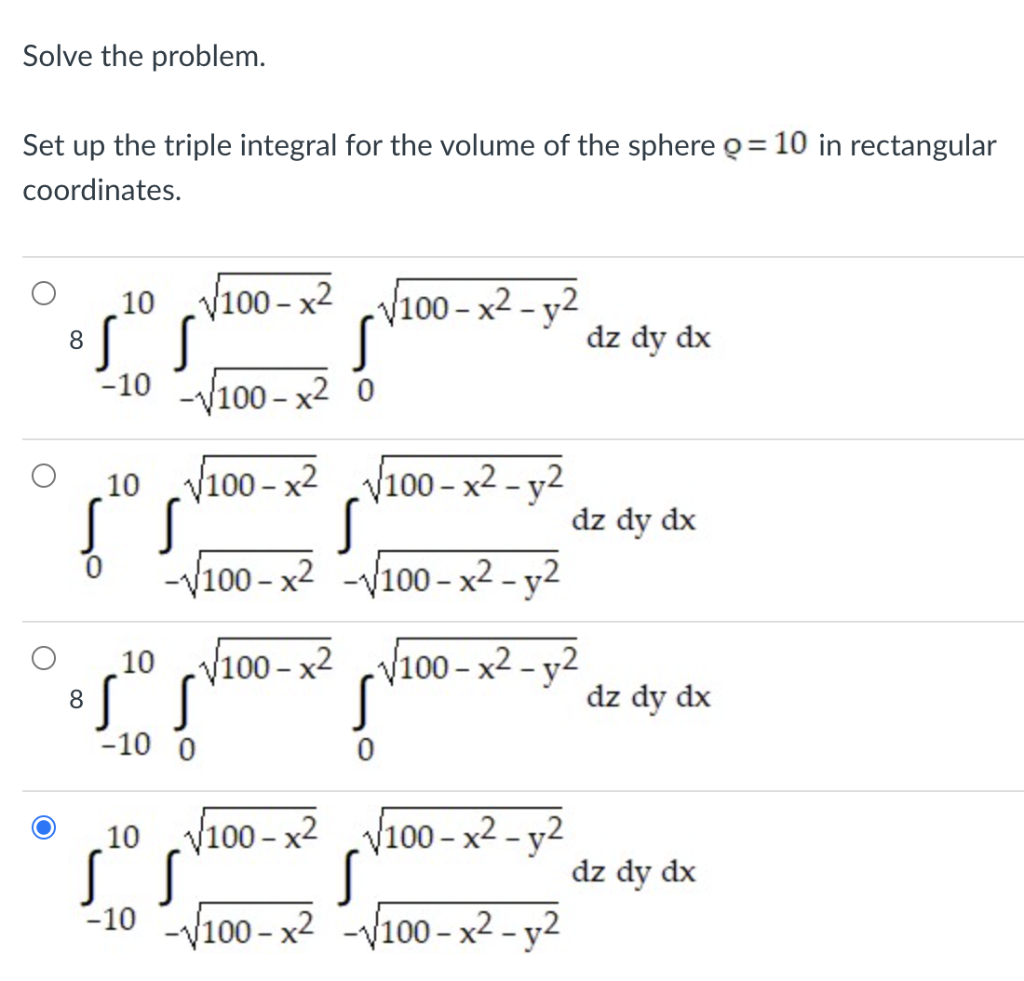 Solve the problem.

Set up the triple integral for the volume of the sphere $\rho = 10$ in rectangular coordinates.

$8\int_{-10}^{10}\int_{-\sqrt{100-x^2}}^{\sqrt{100-x^2}}\int_{0}^{\sqrt{100-x^2-y^2}} dz\ dy\ dx$

$\int_{0}^{10}\int_{-\sqrt{100-x^2}}^{\sqrt{100-x^2}}\int_{-\sqrt{100-x^2-y^2}}^{\sqrt{100-x^2-y^2}} dz\ dy\ dx$

$8\int_{-10}^{10}\int_{0}^{\sqrt{100-x^2}}\int_{0}^{\sqrt{100-x^2-y^2}} dz\ dy\ dx$

$\int_{-10}^{10}\int_{-\sqrt{100-x^2}}^{\sqrt{100-x^2}}\int_{-\sqrt{100-x^2-y^2}}^{\sqrt{100-x^2-y^2}} dz\ dy\ dx$